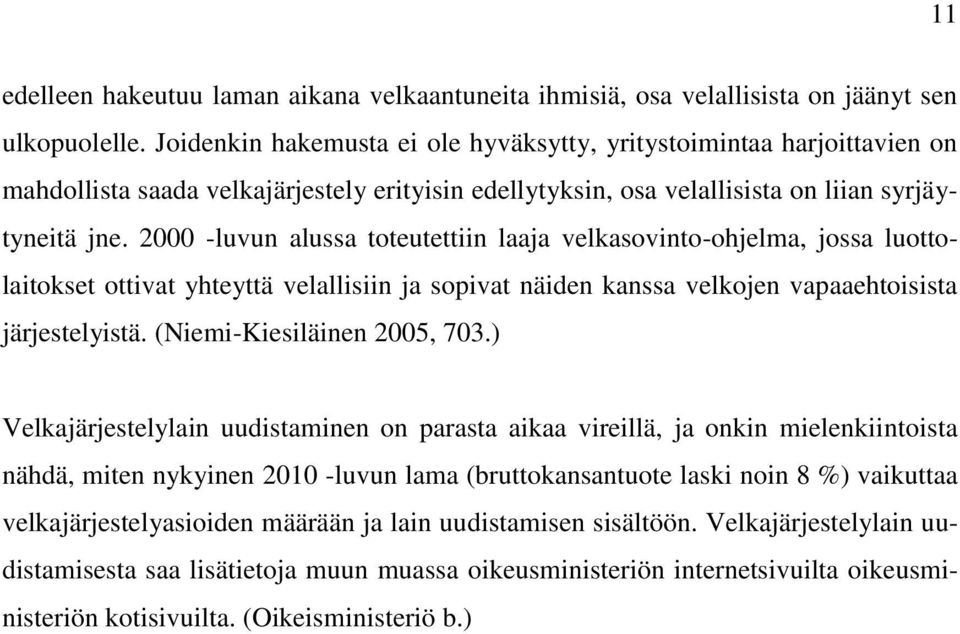 11

edelleen hakeutuu laman aikana velkaantuneita ihmisiä, osa velallisista on jäänyt sen ulkopuolelle. Joidenkin hakemusta ei ole hyväksytty, yritystoimintaa harjoittavien on mahdollista saada velkajärjestely erityisin edellytyksin, osa velallisista on liian syrjäytyneitä jne. 2000 -luvun alussa toteutettiin laaja velkasovinto-ohjelma, jossa luottolaitokset ottivat yhteyttä velallisiin ja sopivat näiden kanssa velkojen vapaaehtoisista järjestelyistä. (Niemi-Kiesiläinen 2005, 703.)

Velkajärjestelylain uudistaminen on parasta aikaa vireillä, ja onkin mielenkiintoista nähdä, miten nykyinen 2010 -luvun lama (bruttokansantuote laski noin 8 %) vaikuttaa velkajärjestelyasioiden määrään ja lain uudistamisen sisältöön. Velkajärjestelylain uudistamisesta saa lisätietoja muun muassa oikeusministeriön internetsivuilta oikeusministeriön kotisivuilta. (Oikeisministeriö b.)